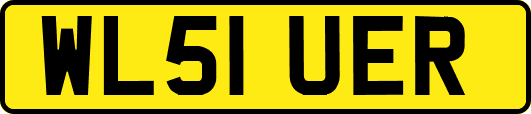 WL51 UER